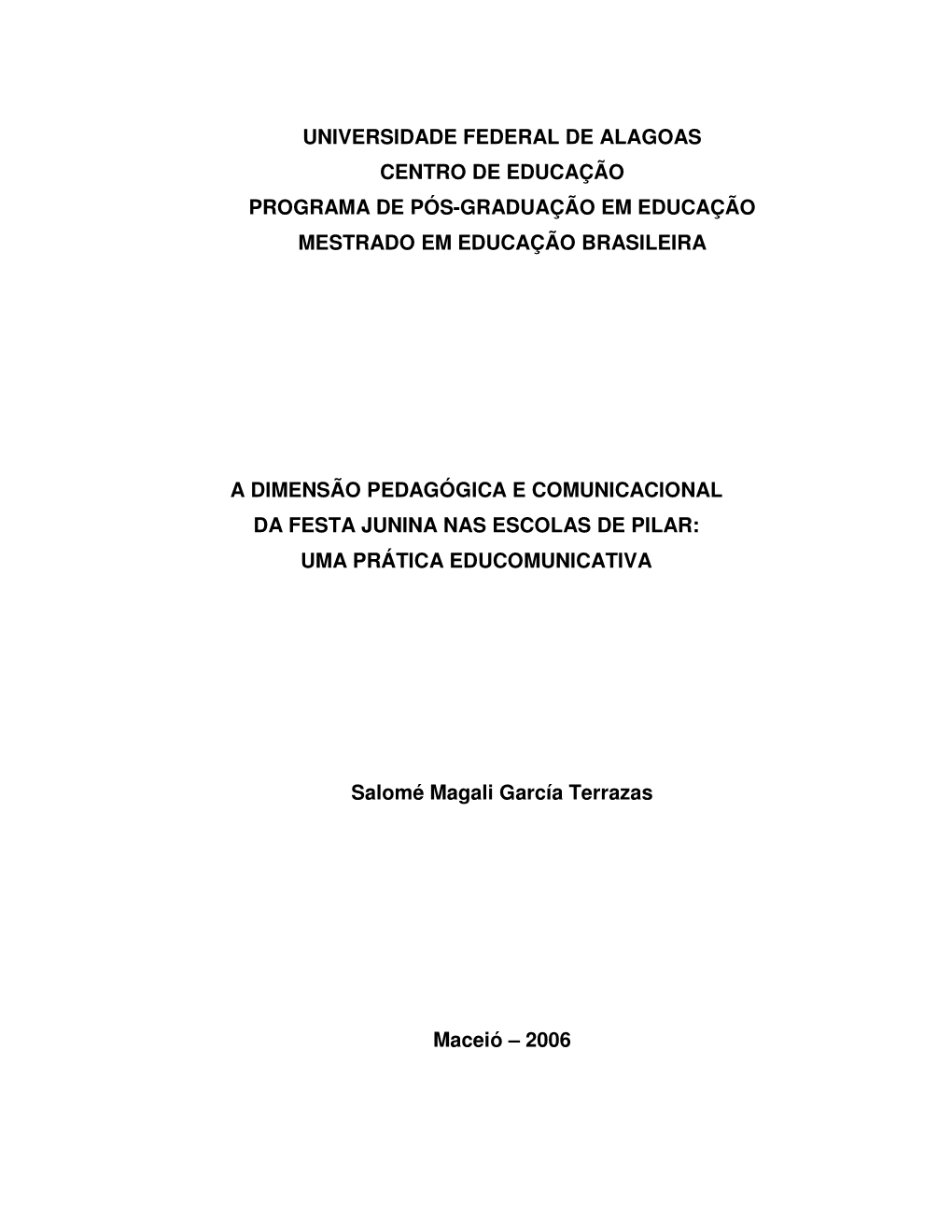 UNIVERSIDADE FEDERAL DE ALAGOAS
CENTRO DE EDUCAÇÃO
PROGRAMA DE PÓS-GRADUAÇÃO EM EDUCAÇÃO
MESTRADO EM EDUCAÇÃO BRASILEIRA

A DIMENSÃO PEDAGÓGICA E COMUNICACIONAL
DA FESTA JUNINA NAS ESCOLAS DE PILAR:
UMA PRÁTICA EDUCOMUNICATIVA

Salomé Magali García Terrazas

Maceió – 2006